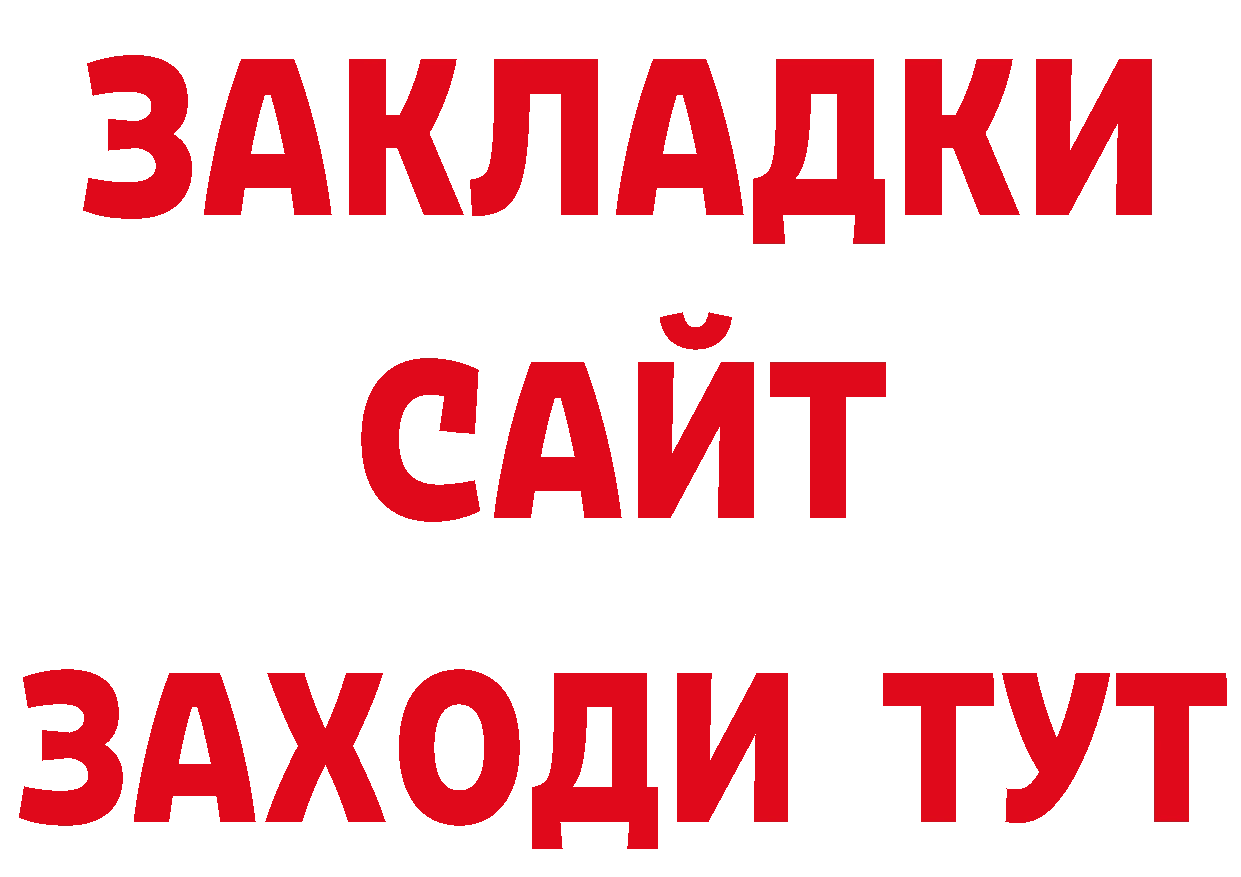 ЗАКЛАДКИ
САЙТ
ЗАХОДИ ТУТ